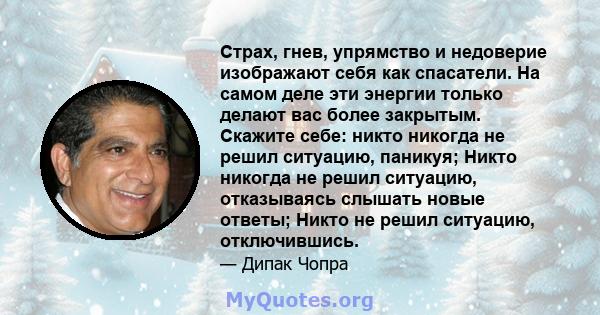 Страх, гнев, упрямство и недоверие изображают себя как спасатели. На самом деле эти энергии только делают вас более закрытым. Скажите себе: никто никогда не решил ситуацию, паникуя; Никто никогда не решил ситуацию, отказываясь слышать новые ответы; Никто не решил ситуацию, отключившись.

— Дипак Чопра

MyQuotes.org